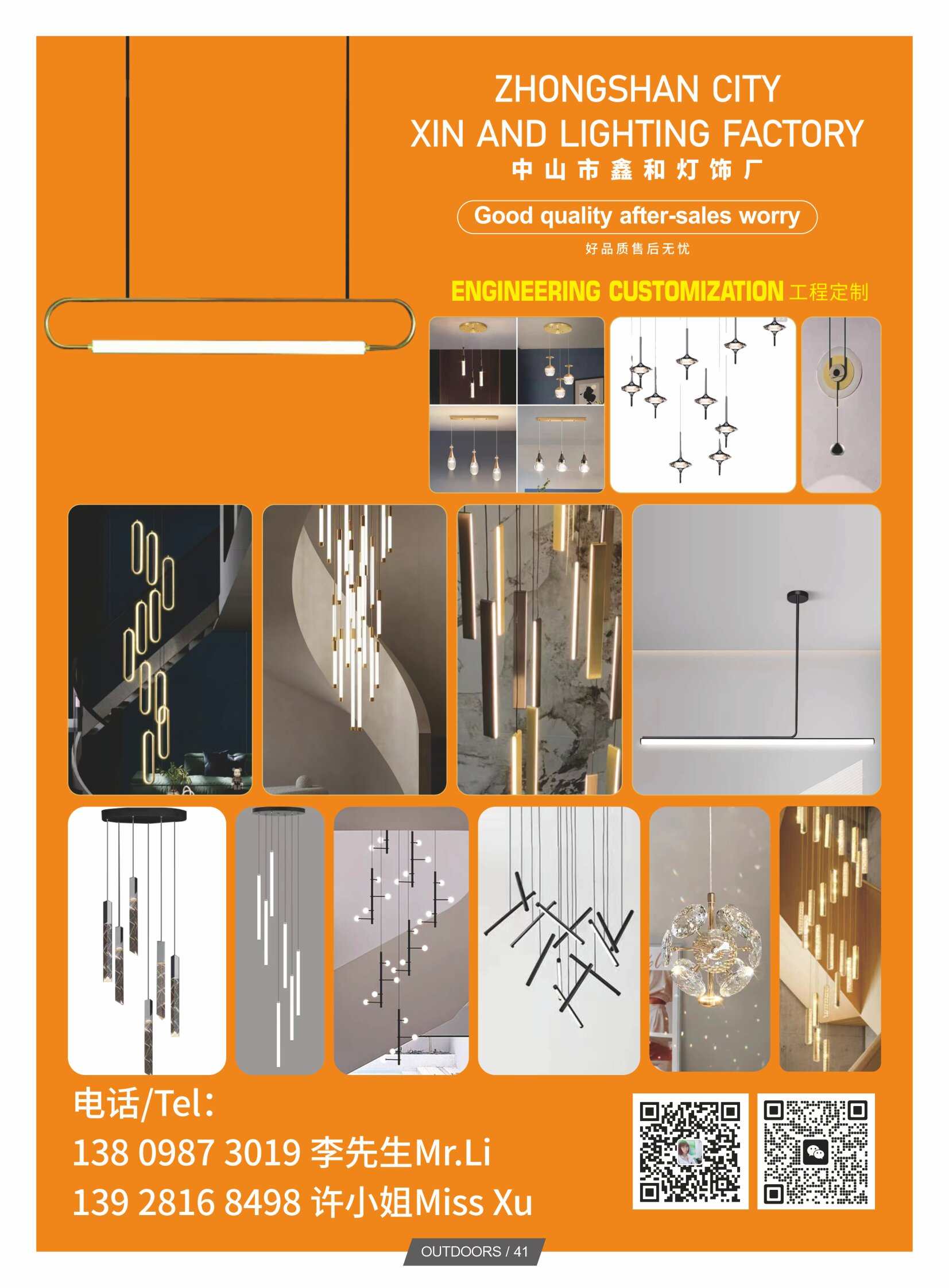 ZHONGSHAN CITY
XIN AND LIGHTING FACTORY
中山市鑫和灯饰厂

Good quality after-sales worry
好品质售后无忧

ENGINEERING CUSTOMIZATION 工程定制

电话/Tel:
138 0987 3019 李先生Mr.Li
139 2816 8498 许小姐Miss Xu

OUTDOORS / 41